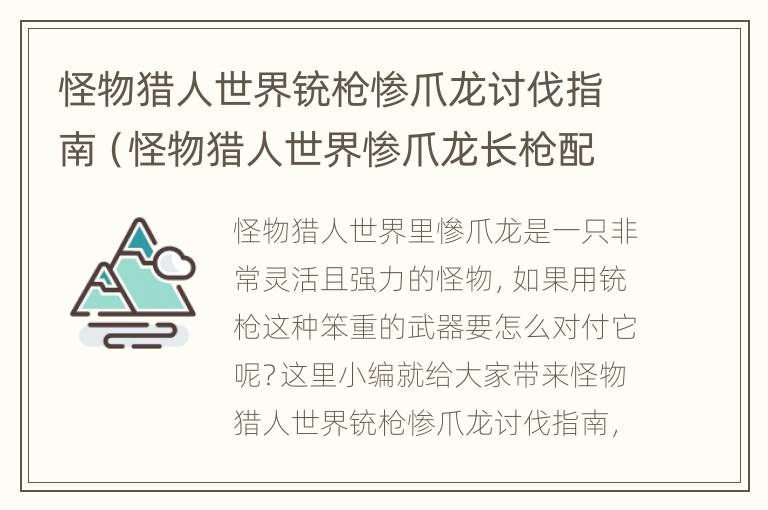 怪物猎人世界铳枪惨爪龙讨伐指南（怪物猎人世界惨爪龙长枪配

怪物猎人世界里惨爪龙是一只非常灵活且强力的怪物，如果用铳枪这种笨重的武器要怎么对付它呢？这里小编就给大家带来怪物猎人世界铳枪惨爪龙讨伐指南，